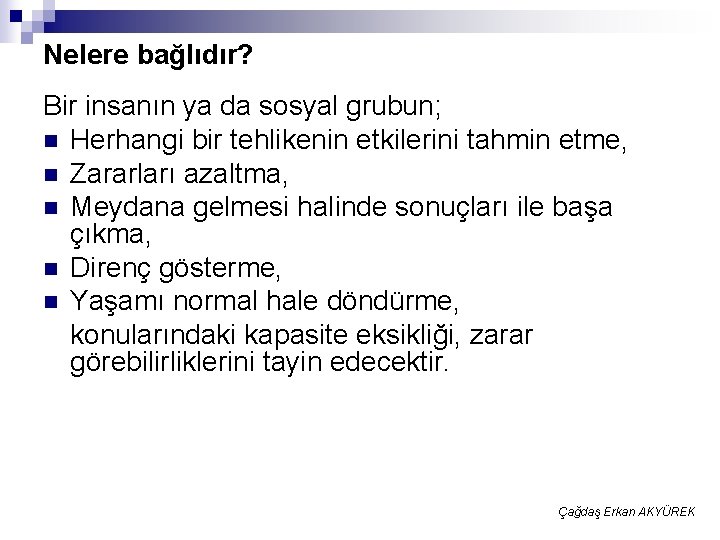 Nelere bağlıdır?

Bir insanın ya da sosyal grubun;

- Herhangi bir tehlikenin etkilerini tahmin etme,
- Zararları azaltma,
- Meydana gelmesi halinde sonuçları ile başa çıkma,
- Direnç gösterme,
- Yaşamı normal hale döndürme,

konularındaki kapasite eksikliği, zarar görebilirliklerini tayin edecektir.

Çağdaş Erkan AKYÜREK